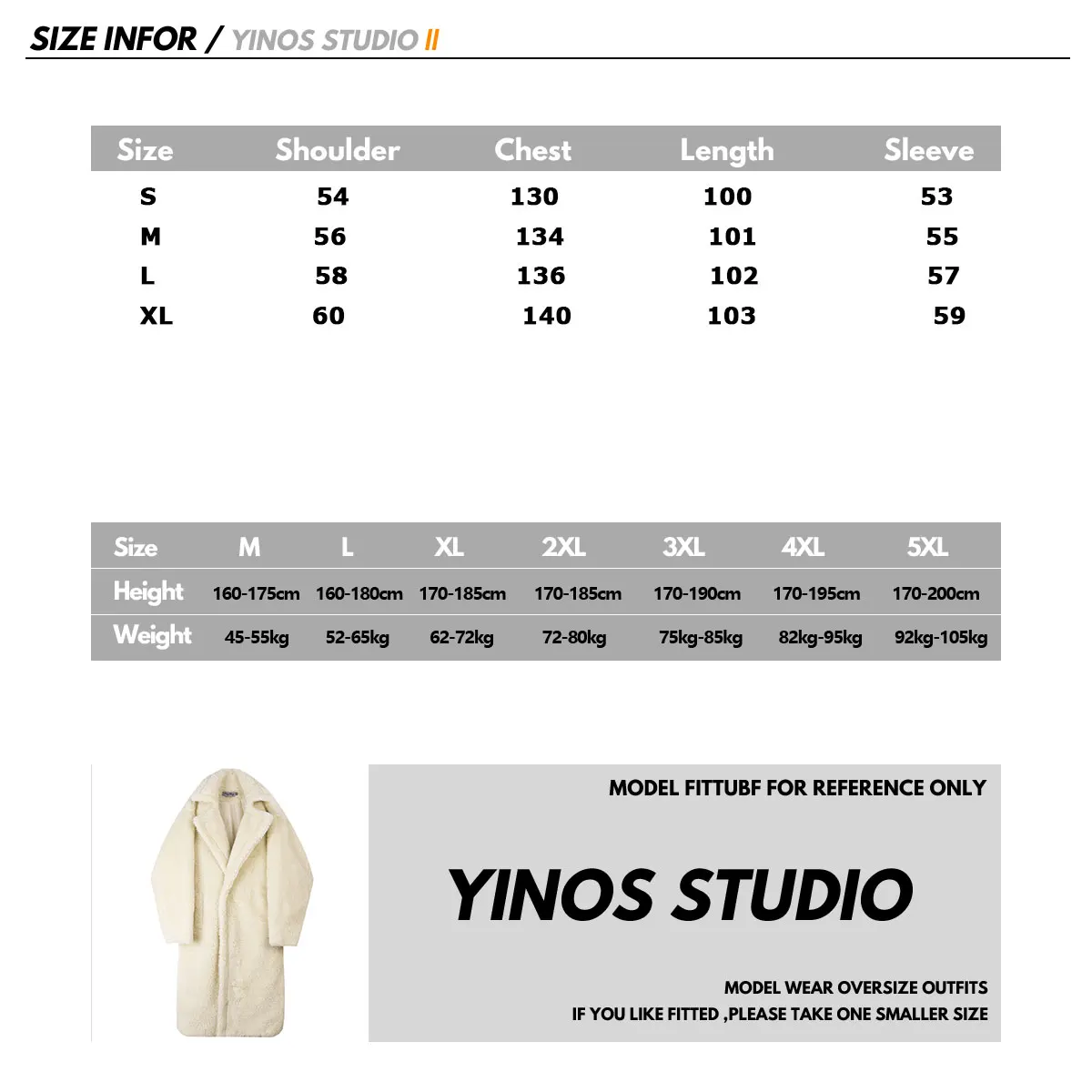 SIZE INFOR / YINOS STUDIO II

| Size | Shoulder | Chest | Length | Sleeve |
|---|---|---|---|---|
| S | 54 | 130 | 100 | 53 |
| M | 56 | 134 | 101 | 55 |
| L | 58 | 136 | 102 | 57 |
| XL | 60 | 140 | 103 | 59 |

| Size | M | L | XL | 2XL | 3XL | 4XL | 5XL |
|---|---|---|---|---|---|---|---|
| Height | 160-175cm | 160-180cm | 170-185cm | 170-185cm | 170-190cm | 170-195cm | 170-200cm |
| Weight | 45-55kg | 52-65kg | 62-72kg | 72-80kg | 75kg-85kg | 82kg-95kg | 92kg-105kg |

MODEL FITTUBF FOR REFERENCE ONLY

YINOS STUDIO

MODEL WEAR OVERSIZE OUTFITS
IF YOU LIKE FITTED ,PLEASE TAKE ONE SMALLER SIZE